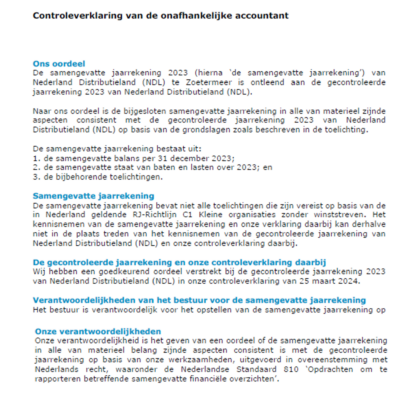 Controleverklaring van de onafhankelijke accountant

Ons oordeel
De samengevatte jaarrekening 2023 (hierna 'de samengevatte jaarrekening') van Nederland Distributieland (NDL) te Zoetermeer is ontleend aan de gecontroleerde jaarrekening 2023 van Nederland Distributieland (NDL).

Naar ons oordeel is de bijgesloten samengevatte jaarrekening in alle van materieel zijnde aspecten consistent met de gecontroleerde jaarrekening 2023 van Nederland Distributieland (NDL) op basis van de grondslagen zoals beschreven in de toelichting.

De samengevatte jaarrekening bestaat uit:
1. de samengevatte balans per 31 december 2023;
2. de samengevatte staat van baten en lasten over 2023; en
3. de bijbehorende toelichtingen.

Samengevatte jaarrekening
De samengevatte jaarrekening bevat niet alle toelichtingen die zijn vereist op basis van de in Nederland geldende RJ-Richtlijn C1 Kleine organisaties zonder winststreven. Het kennisnemen van de samengevatte jaarrekening en onze verklaring daarbij kan derhalve niet in de plaats treden van het kennisnemen van de gecontroleerde jaarrekening van Nederland Distributieland (NDL) en onze controleverklaring daarbij.

De gecontroleerde jaarrekening en onze controleverklaring daarbij
Wij hebben een goedkeurend oordeel verstrekt bij de gecontroleerde jaarrekening 2023 van Nederland Distributieland (NDL) in onze controleverklaring van 25 maart 2024.

Verantwoordelijkheden van het bestuur voor de samengevatte jaarrekening
Het bestuur is verantwoordelijk voor het opstellen van de samengevatte jaarrekening op

Onze verantwoordelijkheden
Onze verantwoordelijkheid is het geven van een oordeel of de samengevatte jaarrekening in alle van materieel belang zijnde aspecten consistent is met de gecontroleerde jaarrekening op basis van onze werkzaamheden, uitgevoerd in overeenstemming met Nederlands recht, waaronder de Nederlandse Standaard 810 'Opdrachten om te rapporteren betreffende samengevatte financiële overzichten'.